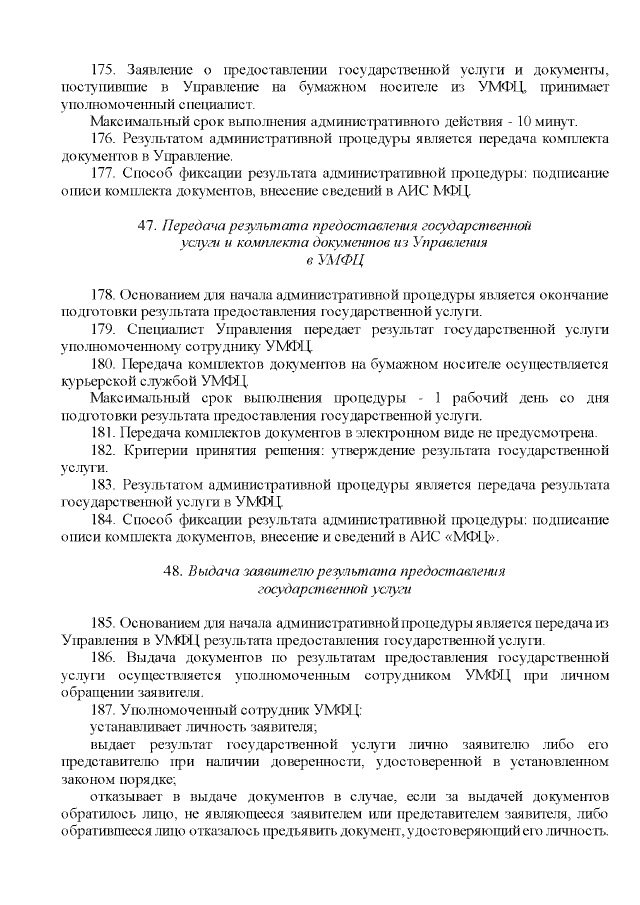 175. Заявление о предоставлении государственной услуги и документы, поступившие в Управление на бумажном носителе из УМФЦ, принимает уполномоченный специалист.

Максимальный срок выполнения административного действия - 10 минут.

176. Результатом административной процедуры является передача комплекта документов в Управление.

177. Способ фиксации результата административной процедуры: подписание описи комплекта документов, внесение сведений в АИС МФЦ.

47. Передача результата предоставления государственной услуги и комплекта документов из Управления в УМФЦ

178. Основанием для начала административной процедуры является окончание подготовки результата предоставления государственной услуги.

179. Специалист Управления передает результат государственной услуги уполномоченному сотруднику УМФЦ.

180. Передача комплектов документов на бумажном носителе осуществляется курьерской службой УМФЦ.

Максимальный срок выполнения процедуры - 1 рабочий день со дня подготовки результата предоставления государственной услуги.

181. Передача комплектов документов в электронном виде не предусмотрена.

182. Критерии принятия решения: утверждение результата государственной услуги.

183. Результатом административной процедуры является передача результата государственной услуги в УМФЦ.

184. Способ фиксации результата административной процедуры: подписание описи комплекта документов, внесение и сведений в АИС «МФЦ».

48. Выдача заявителю результата предоставления государственной услуги

185. Основанием для начала административной процедуры является передача из Управления в УМФЦ результата предоставления государственной услуги.

186. Выдача документов по результатам предоставления государственной услуги осуществляется уполномоченным сотрудником УМФЦ при личном обращении заявителя.

187. Уполномоченный сотрудник УМФЦ:

устанавливает личность заявителя;

выдает результат государственной услуги лично заявителю либо его представителю при наличии доверенности, удостоверенной в установленном законом порядке;

отказывает в выдаче документов в случае, если за выдачей документов обратилось лицо, не являющееся заявителем или представителем заявителя, либо обратившееся лицо отказалось предъявить документ, удостоверяющий его личность.